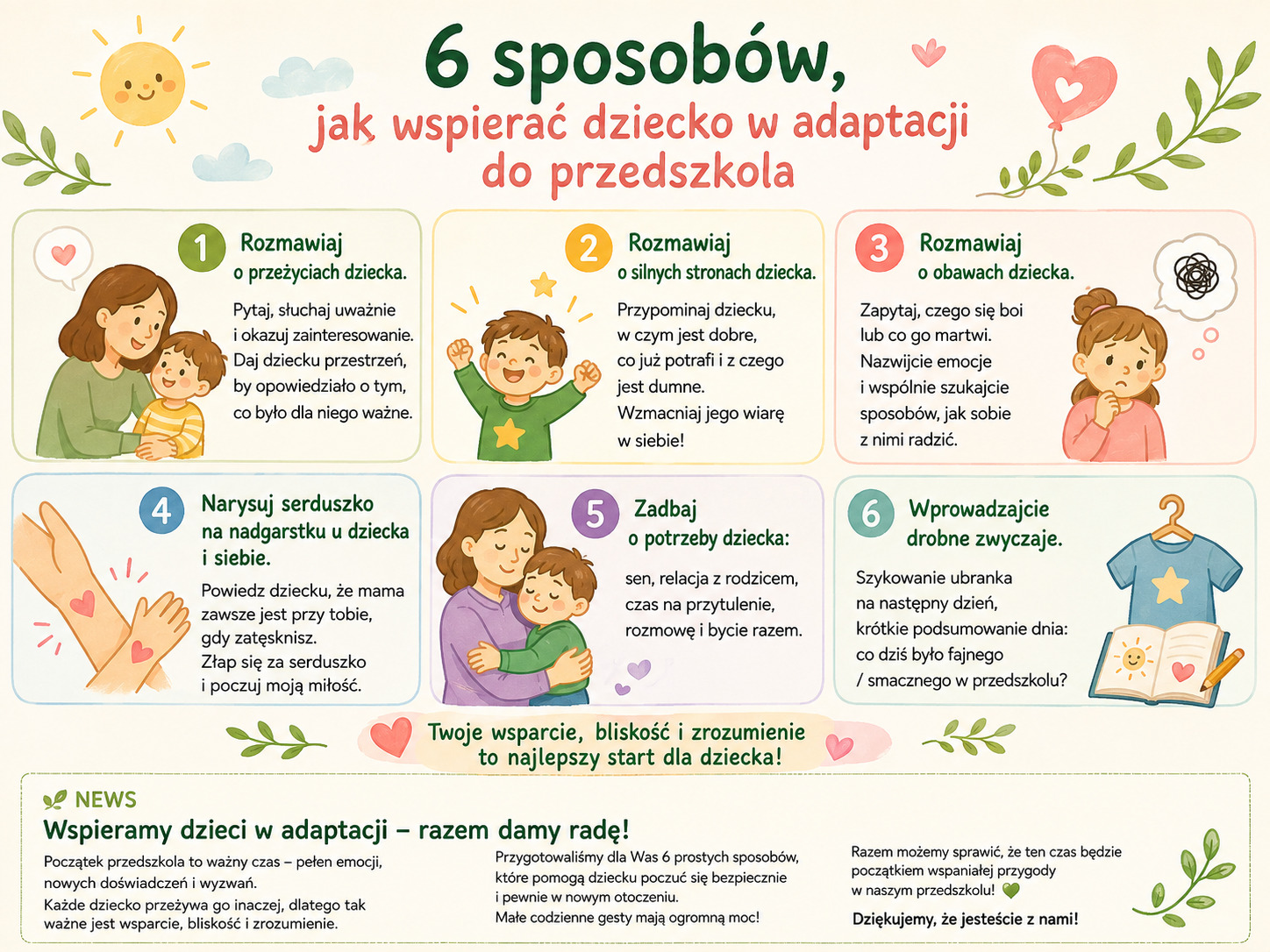 6 sposobów,
jak wspierać dziecko w adaptacji do przedszkola

1 Rozmawiaj o przeżyciach dziecka.
Pytaj, słuchaj uważnie i okazuj zainteresowanie. Daj dziecku przestrzeń, by opowiedziało o tym, co było dla niego ważne.

2 Rozmawiaj o silnych stronach dziecka.
Przypominaj dziecku, w czym jest dobre, co już potrafi i z czego jest dumne. Wzmacniaj jego wiarę w siebie!

3 Rozmawiaj o obawach dziecka.
Zapytaj, czego się boi lub co go martwi. Nazwijcie emocje i wspólnie szukajcie sposobów, jak sobie z nimi radzić.

4 Narysuj serduszko na nadgarstku u dziecka i siebie.
Powiedz dziecku, że mama zawsze jest przy tobie, gdy zatęsknisz. Złap się za serduszko i poczuj moją miłość.

5 Zadbaj o potrzeby dziecka:
sen, relacja z rodzicem, czas na przytulenie, rozmowę i bycie razem.

6 Wprowadzajcie drobne zwyczaje.
Szykowanie ubranka na następny dzień, krótkie podsumowanie dnia: co dziś było fajnego / smacznego w przedszkolu?

Twoje wsparcie, bliskość i zrozumienie to najlepszy start dla dziecka!

NEWS
Wspieramy dzieci w adaptacji – razem damy radę!

Początek przedszkola to ważny czas – pełen emocji, nowych doświadczeń i wyzwań.
Każde dziecko przeżywa go inaczej, dlatego tak ważne jest wsparcie, bliskość i zrozumienie.

Przygotowaliśmy dla Was 6 prostych sposobów, które pomogą dziecku poczuć się bezpiecznie i pewnie w nowym otoczeniu.
Małe codzienne gesty mają ogromną moc!

Razem możemy sprawić, że ten czas będzie początkiem wspaniałej przygody w naszym przedszkolu!

Dziękujemy, że jesteście z nami!